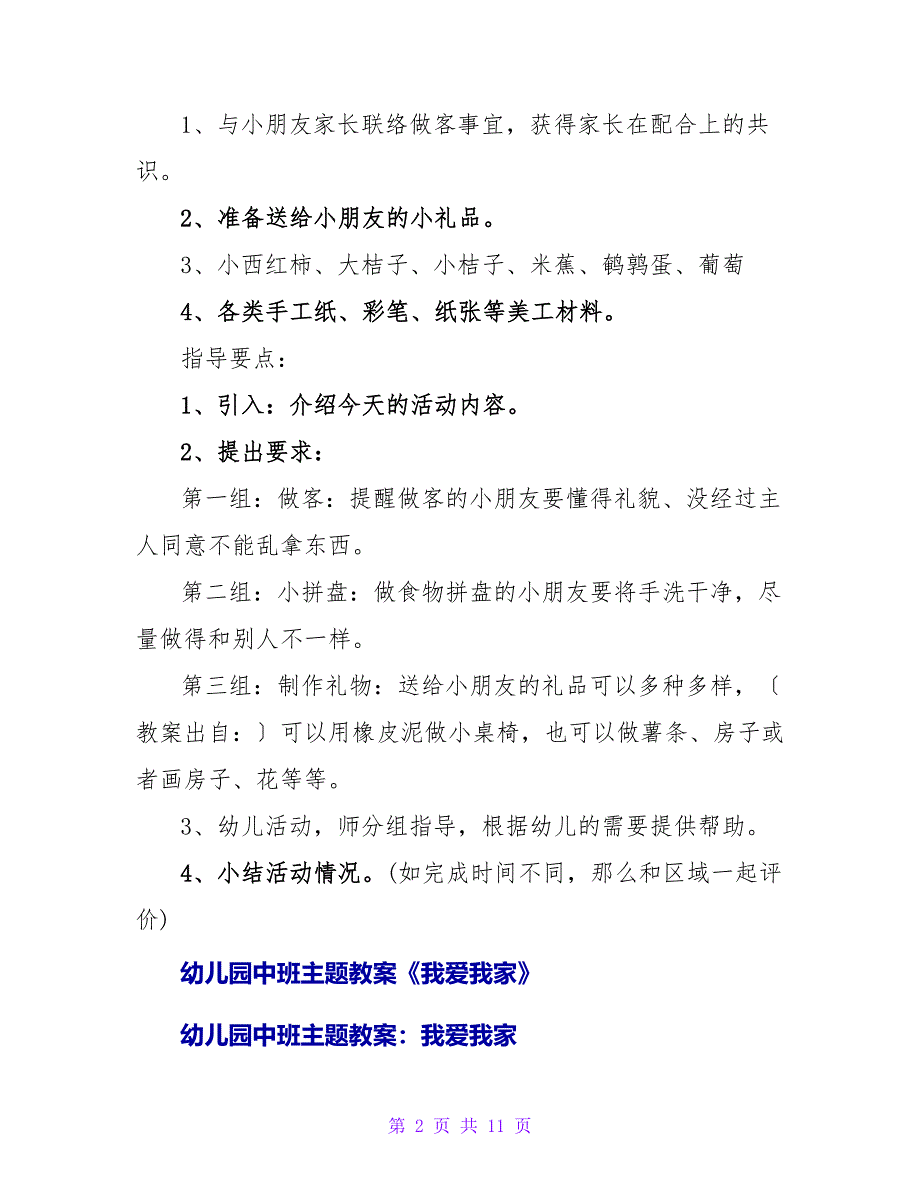 1、与小朋友家长联络做客事宜，获得家长在配合上的共识。

2、准备送给小朋友的小礼品。

3、小西红柿、大桔子、小桔子、米蕉、鹌鹑蛋、葡萄

4、各类手工纸、彩笔、纸张等美工材料。

指导要点：

1、引入：介绍今天的活动内容。

2、提出要求：

第一组：做客：提醒做客的小朋友要懂得礼貌、没经过主人同意不能乱拿东西。

第二组：小拼盘：做食物拼盘的小朋友要将手洗干净，尽量做得和别人不一样。

第三组：制作礼物：送给小朋友的礼品可以多种多样，〔教案出自：〕可以用橡皮泥做小桌椅，也可以做薯条、房子或者画房子、花等等。

3、幼儿活动，师分组指导，根据幼儿的需要提供帮助。

4、小结活动情况。(如完成时间不同，那么和区域一起评价)

幼儿园中班主题教案《我爱我家》

幼儿园中班主题教案：我爱我家

第 2 页 共 11 页